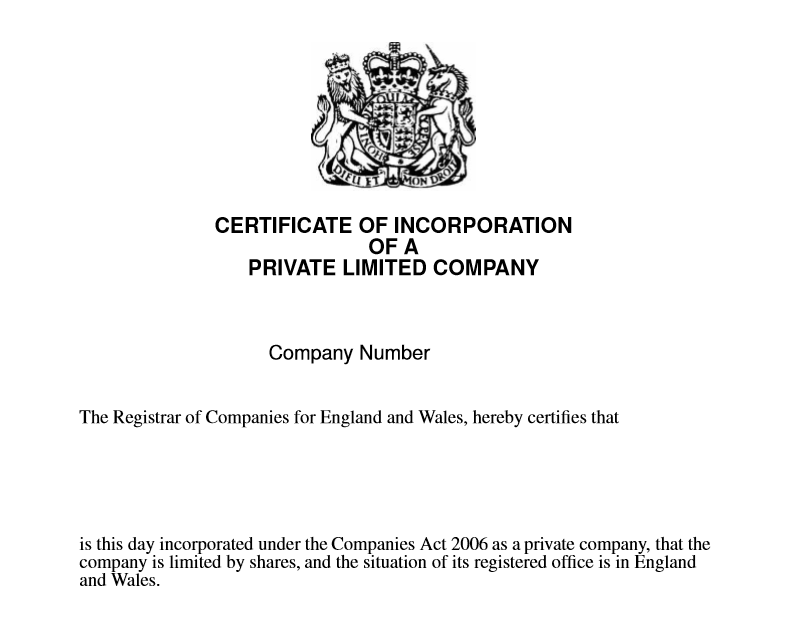 DIEU ET MON DROIT

CERTIFICATE OF INCORPORATION
OF A
PRIVATE LIMITED COMPANY

Company Number

The Registrar of Companies for England and Wales, hereby certifies that

is this day incorporated under the Companies Act 2006 as a private company, that the company is limited by shares, and the situation of its registered office is in England and Wales.